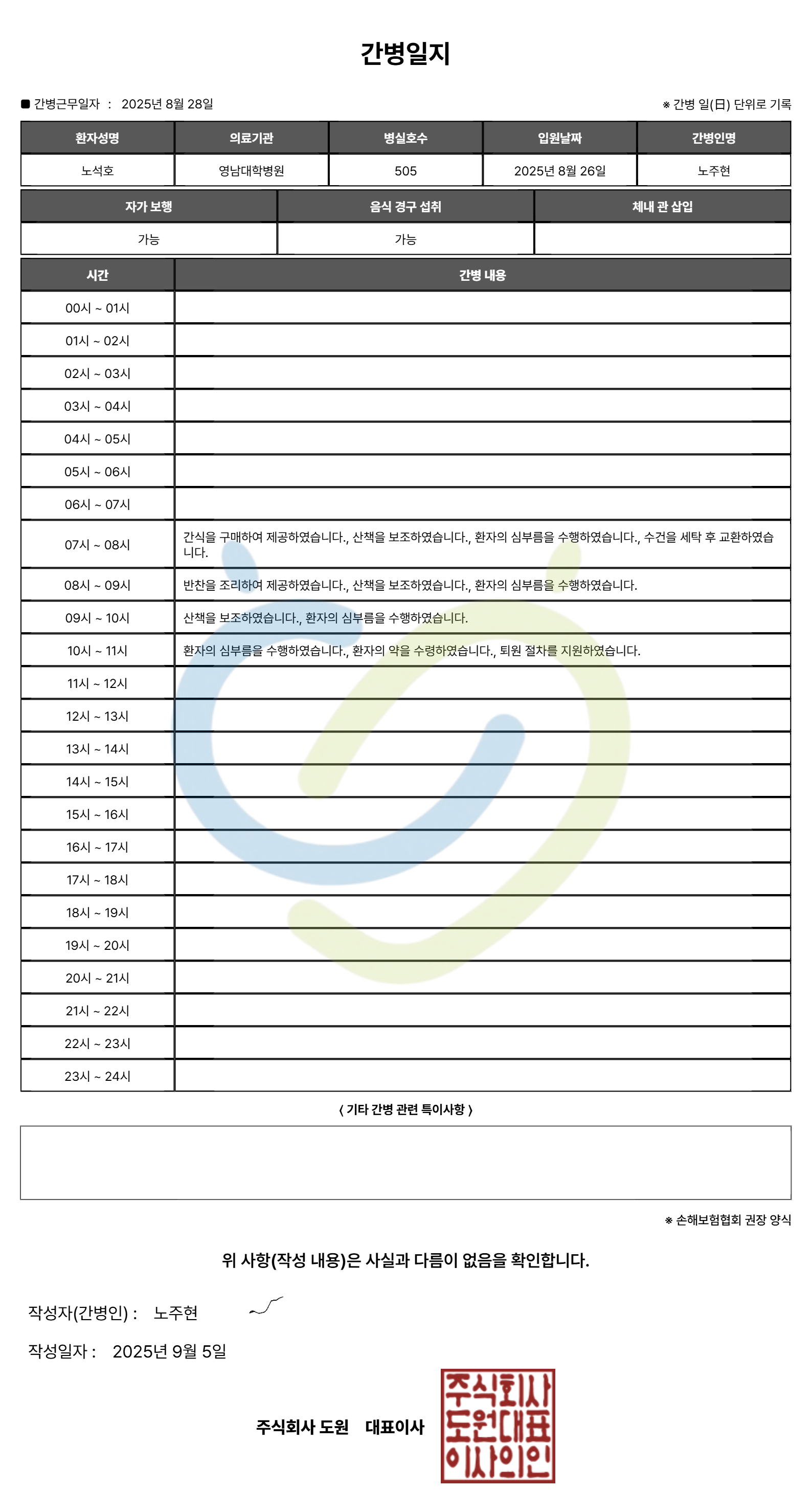 간병일지

■ 간병근무일자 : 2025년 8월 28일

※ 간병 일(日) 단위로 기록

| 환자성명 | 의료기관 | 병실호수 | 입원날짜 | 간병인명 |
|---|---|---|---|---|
| 노석호 | 영남대학병원 | 505 | 2025년 8월 26일 | 노주현 |

| 자가 보행 | 음식 경구 섭취 | 체내 관 삽입 |
|---|---|---|
| 가능 | 가능 | |

| 시간 | 간병 내용 |
|---|---|
| 00시 ~ 01시 | |
| 01시 ~ 02시 | |
| 02시 ~ 03시 | |
| 03시 ~ 04시 | |
| 04시 ~ 05시 | |
| 05시 ~ 06시 | |
| 06시 ~ 07시 | |
| 07시 ~ 08시 | 간식을 구매하여 제공하였습니다., 산책을 보조하였습니다., 환자의 심부름을 수행하였습니다., 수건을 세탁 후 교환하였습니다. |
| 08시 ~ 09시 | 반찬을 조리하여 제공하였습니다., 산책을 보조하였습니다., 환자의 심부름을 수행하였습니다. |
| 09시 ~ 10시 | 산책을 보조하였습니다., 환자의 심부름을 수행하였습니다. |
| 10시 ~ 11시 | 환자의 심부름을 수행하였습니다., 환자의 약을 수령하였습니다., 퇴원 절차를 지원하였습니다. |
| 11시 ~ 12시 | |
| 12시 ~ 13시 | |
| 13시 ~ 14시 | |
| 14시 ~ 15시 | |
| 15시 ~ 16시 | |
| 16시 ~ 17시 | |
| 17시 ~ 18시 | |
| 18시 ~ 19시 | |
| 19시 ~ 20시 | |
| 20시 ~ 21시 | |
| 21시 ~ 22시 | |
| 22시 ~ 23시 | |
| 23시 ~ 24시 | |

( 기타 간병 관련 특이사항 )

※ 손해보험협회 권장 양식

위 사항(작성 내용)은 사실과 다름이 없음을 확인합니다.

작성자(간병인) : 노주현

작성일자 : 2025년 9월 5일

주식회사 도원 대표이사

주식회사
도원대표
이사의인